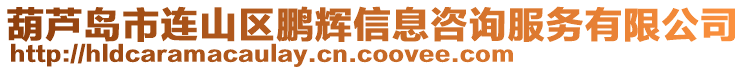 葫芦岛市连山区鹏辉信息咨询服务有限公司
http://hldcaramacaulay.cn.coovee.com